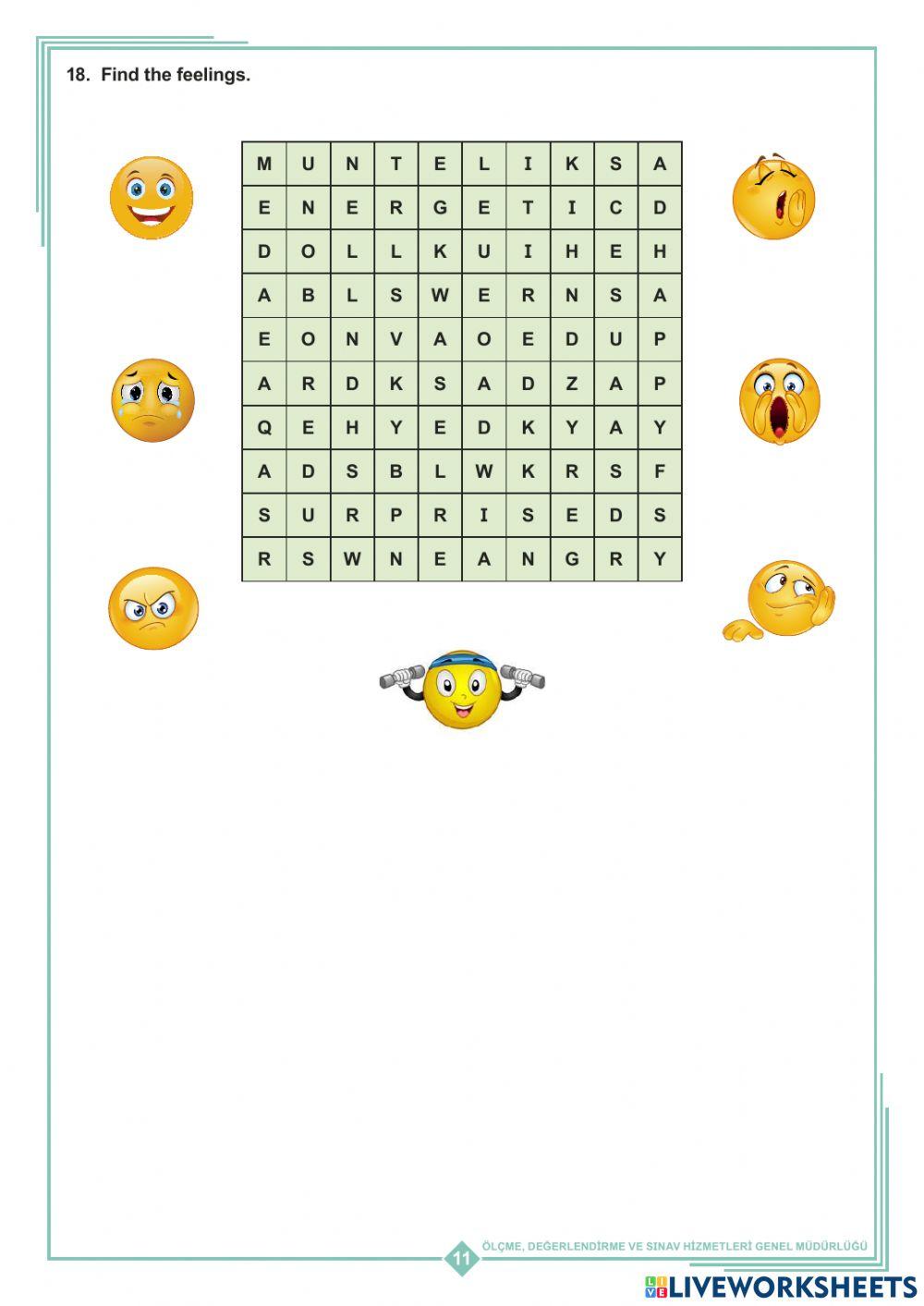 18. Find the feelings.

| M | U | N | T | E | L | I | K | S | A |
|---|---|---|---|---|---|---|---|---|---|
| E | N | E | R | G | E | T | I | C | D |
| D | O | L | L | K | U | I | H | E | H |
| A | B | L | S | W | E | R | N | S | A |
| E | O | N | V | A | O | E | D | U | P |
| A | R | D | K | S | A | D | Z | A | P |
| Q | E | H | Y | E | D | K | Y | A | Y |
| A | D | S | B | L | W | K | R | S | F |
| S | U | R | P | R | I | S | E | D | S |
| R | S | W | N | E | A | N | G | R | Y |

11

ÖLÇME, DEĞERLENDİRME VE SINAV HİZMETLERİ GENEL MÜDÜRLÜĞÜ

LIVEWORKSHEETS